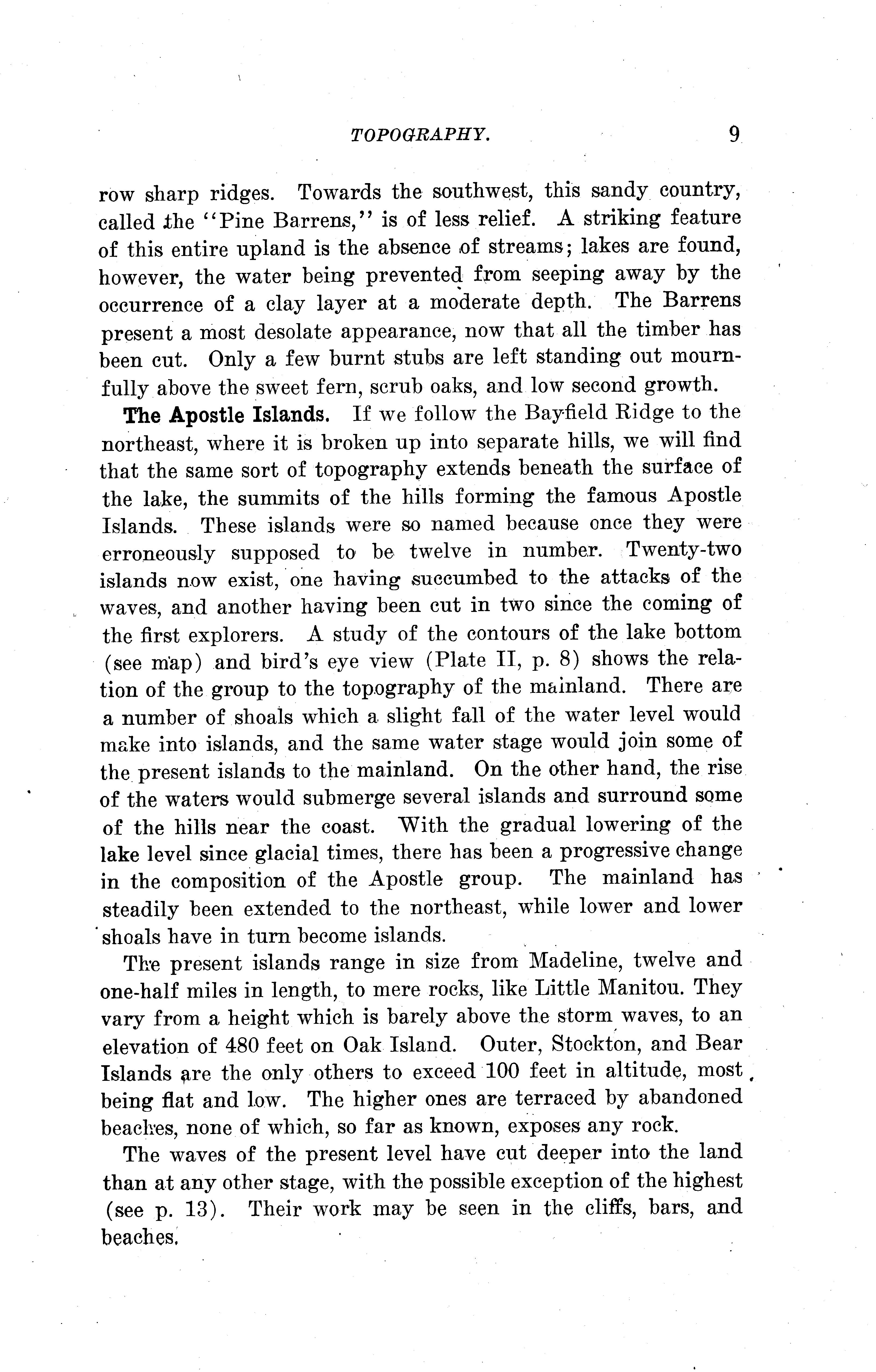 TOPOGRAPHY. 9

row sharp ridges. Towards the southwest, this sandy country, called the "Pine Barrens," is of less relief. A striking feature of this entire upland is the absence of streams; lakes are found, however, the water being prevented from seeping away by the occurrence of a clay layer at a moderate depth. The Barrens present a most desolate appearance, now that all the timber has been cut. Only a few burnt stubs are left standing out mournfully above the sweet fern, scrub oaks, and low second growth.

The Apostle Islands. If we follow the Bayfield Ridge to the northeast, where it is broken up into separate hills, we will find that the same sort of topography extends beneath the surface of the lake, the summits of the hills forming the famous Apostle Islands. These islands were so named because once they were erroneously supposed to be twelve in number. Twenty-two islands now exist, one having succumbed to the attacks of the waves, and another having been cut in two since the coming of the first explorers. A study of the contours of the lake bottom (see map) and bird's eye view (Plate II, p. 8) shows the relation of the group to the topography of the mainland. There are a number of shoals which a slight fall of the water level would make into islands, and the same water stage would join some of the present islands to the mainland. On the other hand, the rise of the waters would submerge several islands and surround some of the hills near the coast. With the gradual lowering of the lake level since glacial times, there has been a progressive change in the composition of the Apostle group. The mainland has steadily been extended to the northeast, while lower and lower shoals have in turn become islands.

The present islands range in size from Madeline, twelve and one-half miles in length, to mere rocks, like Little Manitou. They vary from a height which is barely above the storm waves, to an elevation of 480 feet on Oak Island. Outer, Stockton, and Bear Islands are the only others to exceed 100 feet in altitude, most being flat and low. The higher ones are terraced by abandoned beaches, none of which, so far as known, exposes any rock.

The waves of the present level have cut deeper into the land than at any other stage, with the possible exception of the highest (see p. 13). Their work may be seen in the cliffs, bars, and beaches.